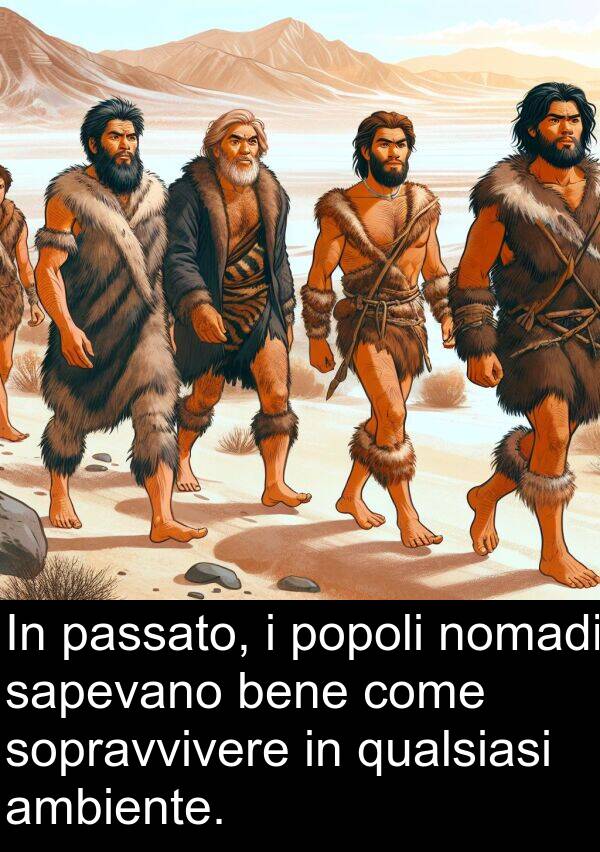 In passato, i popoli nomadi sapevano bene come sopravvivere in qualsiasi ambiente.